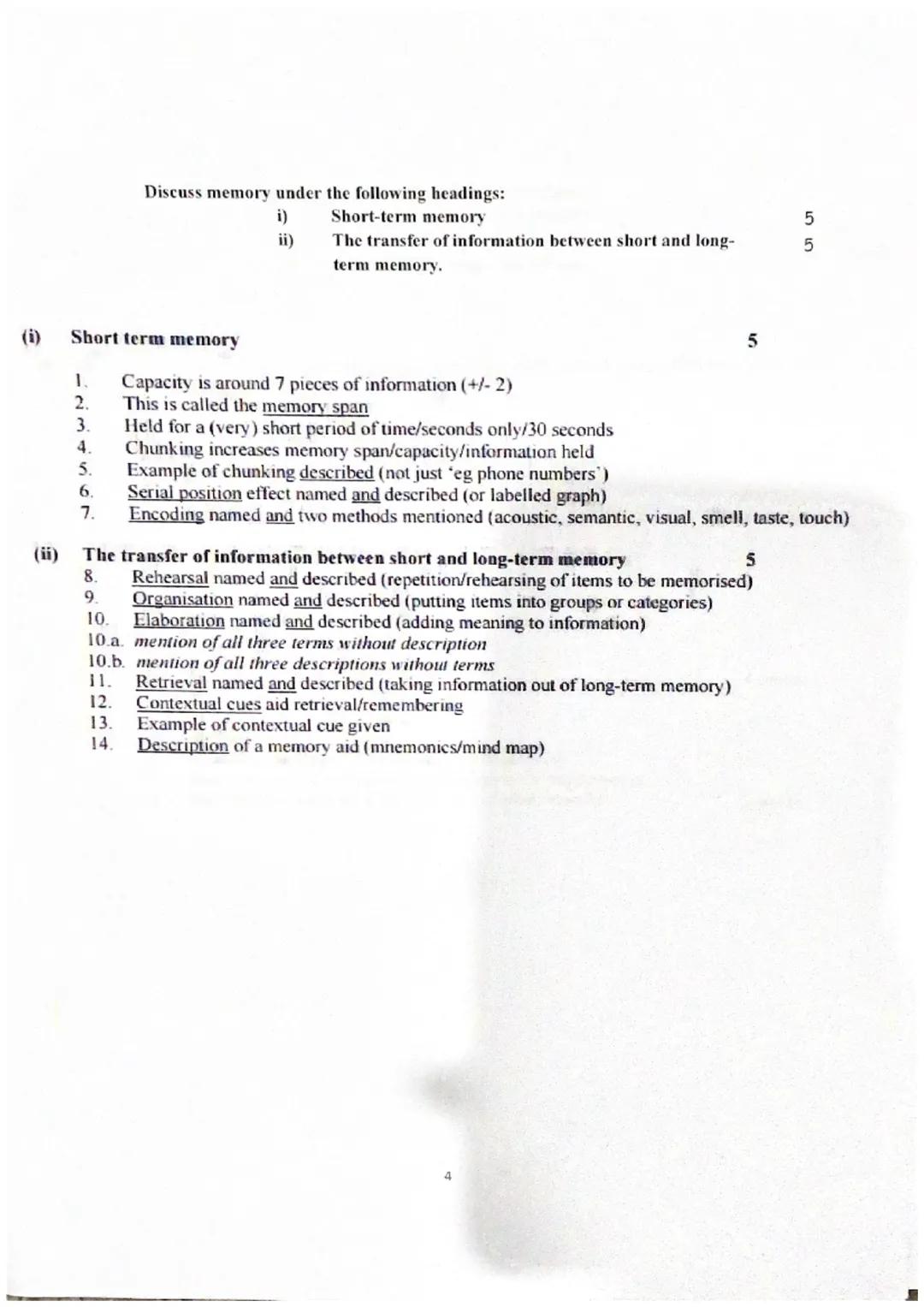 Discuss memory under the following headings:

i) Short-term memory 5

ii) The transfer of information between short and long-term memory. 5

(i) Short term memory 5

1. Capacity is around 7 pieces of information (+/- 2)
2. This is called the memory span
3. Held for a (very) short period of time/seconds only/30 seconds
4. Chunking increases memory span/capacity/information held
5. Example of chunking described (not just 'eg phone numbers')
6. Serial position effect named and described (or labelled graph)
7. Encoding named and two methods mentioned (acoustic, semantic, visual, smell, taste, touch)

(ii) The transfer of information between short and long-term memory 5

8. Rehearsal named and described (repetition/rehearsing of items to be memorised)
9. Organisation named and described (putting items into groups or categories)
10. Elaboration named and described (adding meaning to information)
10.a. mention of all three terms without description
10.b. mention of all three descriptions without terms
11. Retrieval named and described (taking information out of long-term memory)
12. Contextual cues aid retrieval/remembering
13. Example of contextual cue given
14. Description of a memory aid (mnemonics/mind map)

4